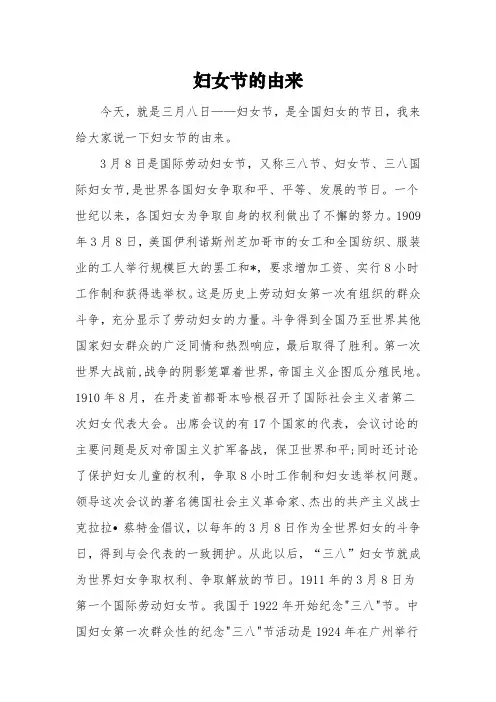 妇女节的由来

今天，就是三月八日——妇女节，是全国妇女的节日，我来给大家说一下妇女节的由来。

3月8日是国际劳动妇女节，又称三八节、妇女节、三八国际妇女节，是世界各国妇女争取和平、平等、发展的节日。一个世纪以来，各国妇女为争取自身的权利做出了不懈的努力。1909年3月8日，美国伊利诺斯州芝加哥市的女工和全国纺织、服装业的工人举行规模巨大的罢工和*，要求增加工资、实行8小时工作制和获得选举权。这是历史上劳动妇女第一次有组织的群众斗争，充分显示了劳动妇女的力量。斗争得到全国乃至世界其他国家妇女群众的广泛同情和热烈响应，最后取得了胜利。第一次世界大战前，战争的阴影笼罩着世界，帝国主义企图瓜分殖民地。1910年8月，在丹麦首都哥本哈根召开了国际社会主义者第二次妇女代表大会。出席会议的有17个国家的代表，会议讨论的主要问题是反对帝国主义扩军备战，保卫世界和平；同时还讨论了保护妇女儿童的权利，争取8小时工作制和妇女选举权问题。领导这次会议的著名德国社会主义革命家、杰出的共产主义战士克拉拉•蔡特金倡议，以每年的3月8日作为全世界妇女的斗争日，得到与会代表的一致拥护。从此以后，“三八”妇女节就成为世界妇女争取权利、争取解放的节日。1911年的3月8日为第一个国际劳动妇女节。我国于1922年开始纪念"三八"节。中国妇女第一次群众性的纪念"三八"节活动是1924年在广州举行